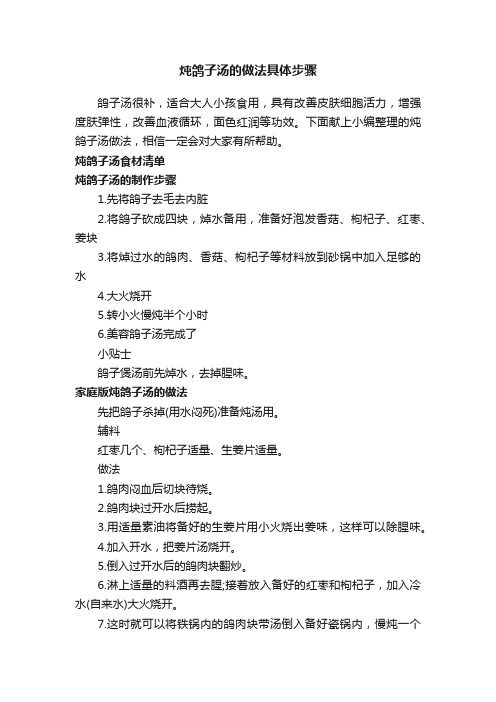 炖鸽子汤的做法具体步骤

鸽子汤很补，适合大人小孩食用，具有改善皮肤细胞活力，增强度肤弹性，改善血液循环，面色红润等功效。下面献上小编整理的炖鸽子汤做法，相信一定会对大家有所帮助。

炖鸽子汤食材清单

炖鸽子汤的制作步骤

1.先将鸽子去毛去内脏

2.将鸽子砍成四块，焯水备用，准备好泡发香菇、枸杞子、红枣、姜块

3.将焯过水的鸽肉、香菇、枸杞子等材料放到砂锅中加入足够的水

4.大火烧开

5.转小火慢炖半个小时

6.美容鸽子汤完成了

小贴士

鸽子煲汤前先焯水，去掉腥味。

家庭版炖鸽子汤的做法

先把鸽子杀掉(用水闷死)准备炖汤用。

辅料

红枣几个、枸杞子适量、生姜片适量。

做法

1.鸽肉闷血后切块待烧。

2.鸽肉块过开水后捞起。

3.用适量素油将备好的生姜片用小火烧出姜味，这样可以除腥味。

4.加入开水，把姜片汤烧开。

5.倒入过开水后的鸽肉块翻炒。

6.淋上适量的料酒再去腥;接着放入备好的红枣和枸杞子，加入冷水(自来水)大火烧开。

7.这时就可以将铁锅内的鸽肉块带汤倒入备好瓷锅内，慢炖一个